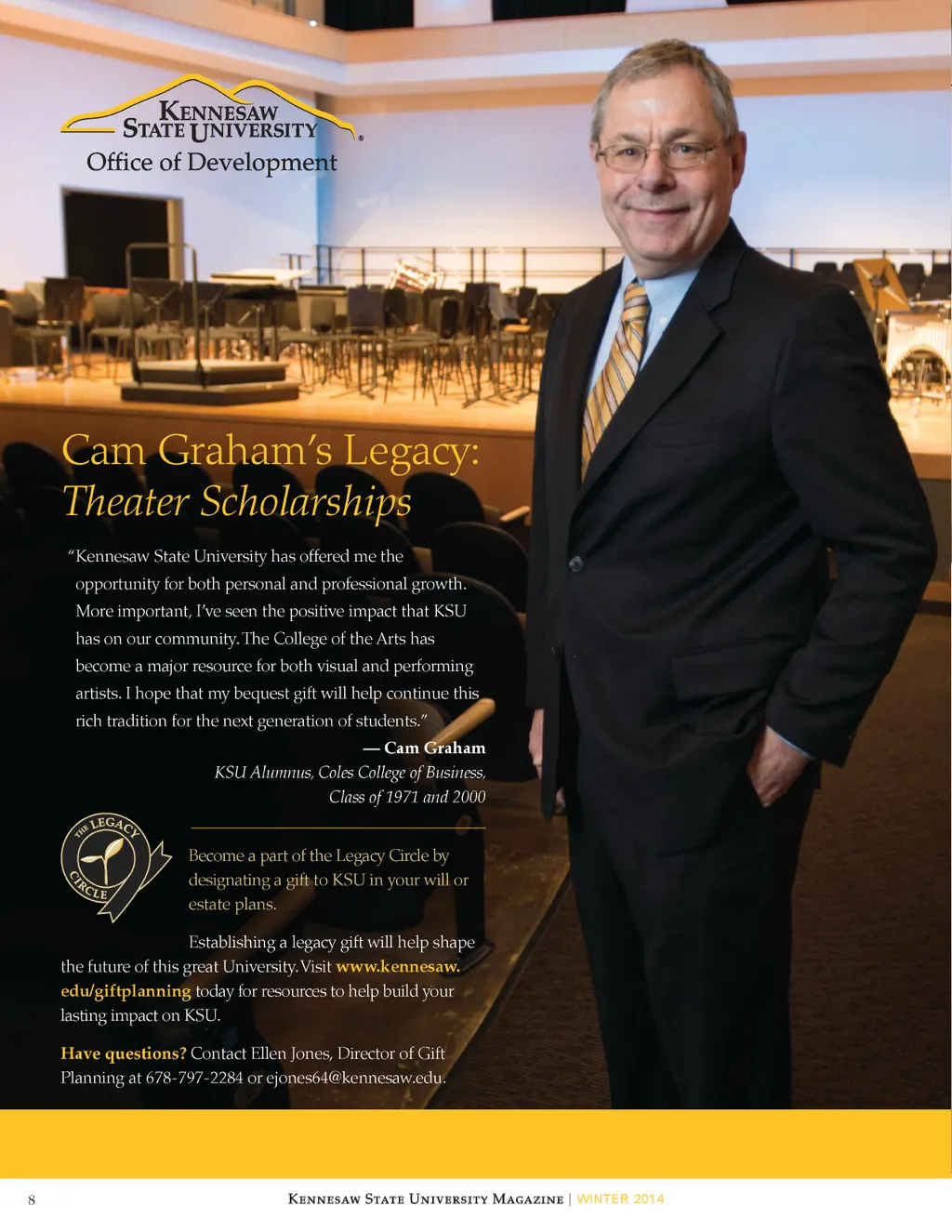 KENNESAW STATE UNIVERSITY®
Office of Development

Cam Graham's Legacy:
Theater Scholarships

"Kennesaw State University has offered me the opportunity for both personal and professional growth. More important, I've seen the positive impact that KSU has on our community. The College of the Arts has become a major resource for both visual and performing artists. I hope that my bequest gift will help continue this rich tradition for the next generation of students."

— Cam Graham
KSU Alumnus, Coles College of Business, Class of 1971 and 2000

THE LEGACY CIRCLE

Become a part of the Legacy Circle by designating a gift to KSU in your will or estate plans.

Establishing a legacy gift will help shape the future of this great University. Visit www.kennesaw.edu/giftplanning today for resources to help build your lasting impact on KSU.

Have questions? Contact Ellen Jones, Director of Gift Planning at 678-797-2284 or ejones64@kennesaw.edu.

8 KENNESAW STATE UNIVERSITY MAGAZINE | WINTER 2014